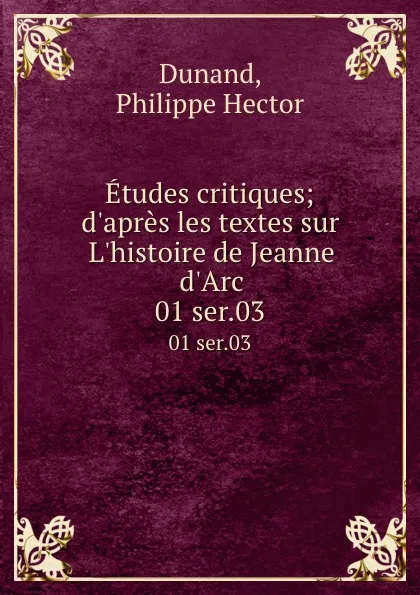 Dunand,
Philippe Hector

Études critiques; d'après les textes sur L'histoire de Jeanne d'Arc
01 ser.03
01 ser.03